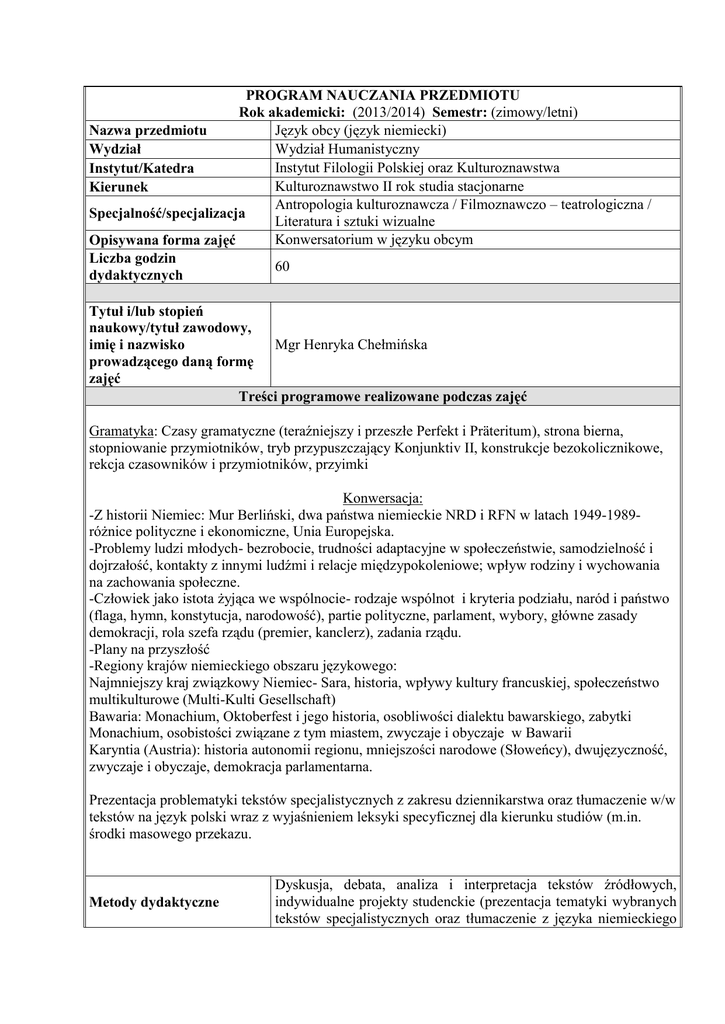 PROGRAM NAUCZANIA PRZEDMIOTU
Rok akademicki: (2013/2014) Semestr: (zimowy/letni)

| Nazwa przedmiotu | Język obcy (język niemiecki) |
|---|---|
| Wydział | Wydział Humanistyczny |
| Instytut/Katedra | Instytut Filologii Polskiej oraz Kulturoznawstwa |
| Kierunek | Kulturoznawstwo II rok studia stacjonarne |
| Specjalność/specjalizacja | Antropologia kulturoznawcza / Filmoznawczo – teatrologiczna / Literatura i sztuki wizualne |
| Opisywana forma zajęć | Konwersatorium w języku obcym |
| Liczba godzin dydaktycznych | 60 |
| | |
| Tytuł i/lub stopień naukowy/tytuł zawodowy, imię i nazwisko prowadzącego daną formę zajęć | Mgr Henryka Chełmińska |

Treści programowe realizowane podczas zajęć

Gramatyka: Czasy gramatyczne (teraźniejszy i przeszłe Perfekt i Präteritum), strona bierna, stopniowanie przymiotników, tryb przypuszczający Konjunktiv II, konstrukcje bezokolicznikowe, rekcja czasowników i przymiotników, przyimki

Konwersacja:
-Z historii Niemiec: Mur Berliński, dwa państwa niemieckie NRD i RFN w latach 1949-1989- różnice polityczne i ekonomiczne, Unia Europejska.
-Problemy ludzi młodych- bezrobocie, trudności adaptacyjne w społeczeństwie, samodzielność i dojrzałość, kontakty z innymi ludźmi i relacje międzypokoleniowe; wpływ rodziny i wychowania na zachowania społeczne.
-Człowiek jako istota żyjąca we wspólnocie- rodzaje wspólnot i kryteria podziału, naród i państwo (flaga, hymn, konstytucja, narodowość), partie polityczne, parlament, wybory, główne zasady demokracji, rola szefa rządu (premier, kanclerz), zadania rządu.
-Plany na przyszłość
-Regiony krajów niemieckiego obszaru językowego:
Najmniejszy kraj związkowy Niemiec- Sara, historia, wpływy kultury francuskiej, społeczeństwo multikulturowe (Multi-Kulti Gesellschaft)
Bawaria: Monachium, Oktoberfest i jego historia, osobliwości dialektu bawarskiego, zabytki Monachium, osobistości związane z tym miastem, zwyczaje i obyczaje w Bawarii
Karyntia (Austria): historia autonomii regionu, mniejszości narodowe (Słoweńcy), dwujęzyczność, zwyczaje i obyczaje, demokracja parlamentarna.

Prezentacja problematyki tekstów specjalistycznych z zakresu dziennikarstwa oraz tłumaczenie w/w tekstów na język polski wraz z wyjaśnieniem leksyki specyficznej dla kierunku studiów (m.in. środki masowego przekazu.

| Metody dydaktyczne | Dyskusja, debata, analiza i interpretacja tekstów źródłowych, indywidualne projekty studenckie (prezentacja tematyki wybranych tekstów specjalistycznych oraz tłumaczenie z języka niemieckiego |
|---|---|